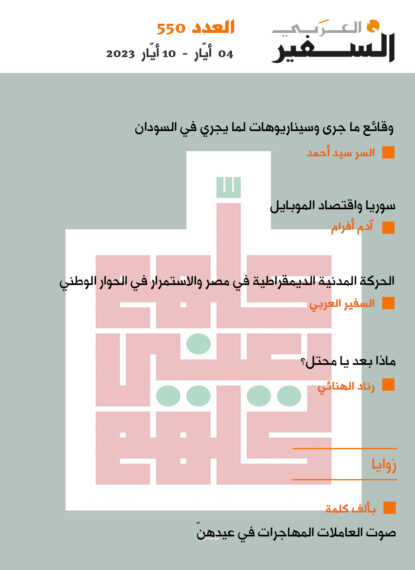 السفير العربي

العدد 550
04 أيّار - 10 أيّار 2023

وقائع ما جرى وسيناريوهات لما يجري في السودان
■ السر سيد أحمد

سوريا واقتصاد الموبايل
■ آدم أفرام

الحركة المدنية الديمقراطية في مصر والاستمرار في الحوار الوطني
■ السفير العربي

ماذا بعد يا محتل؟
■ رناد الهنائي

زوايا

■ بألف كلمة
صوت العاملات المهاجرات في عيدهنّ